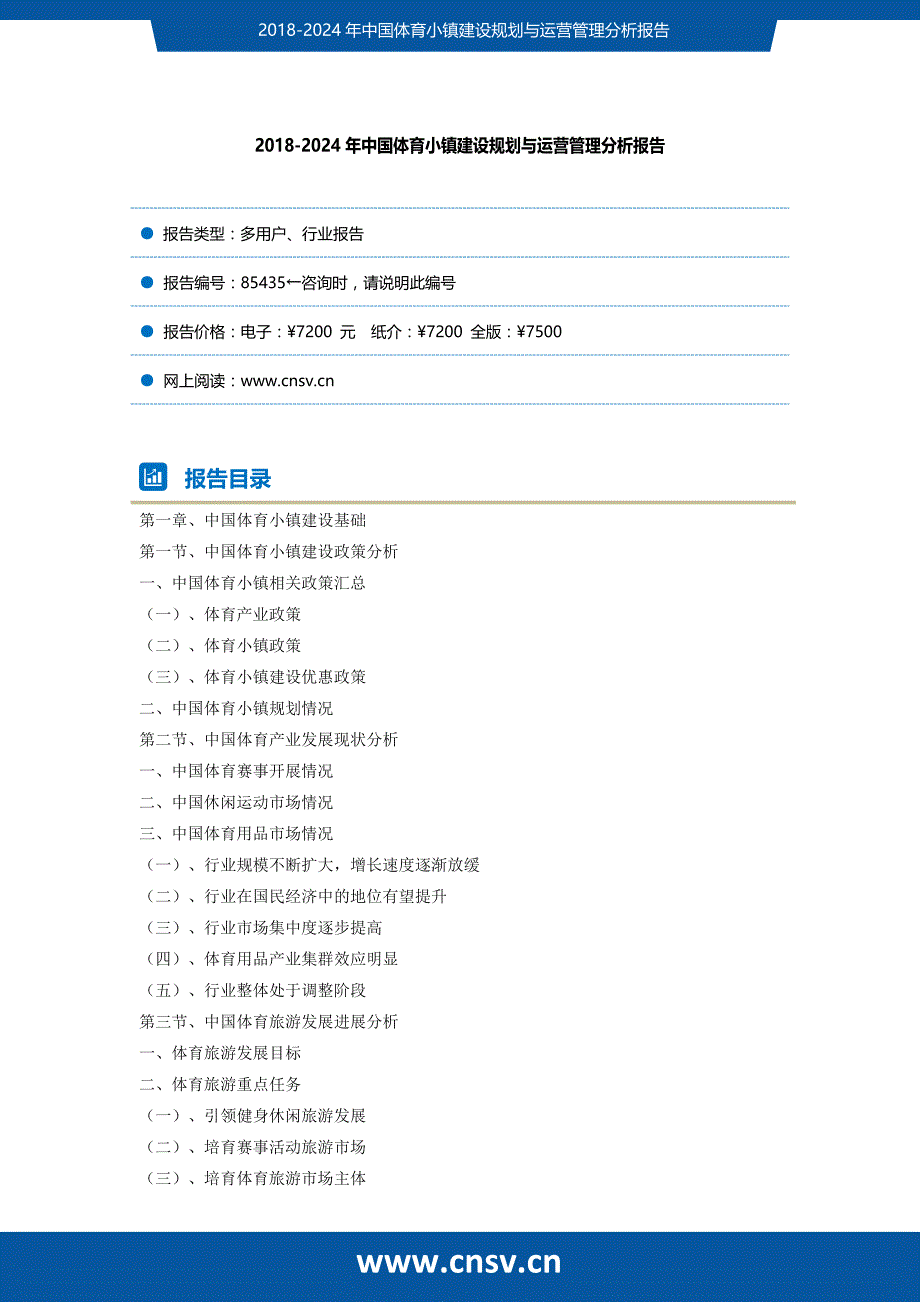 2018-2024 年中国体育小镇建设规划与运营管理分析报告

2018-2024 年中国体育小镇建设规划与运营管理分析报告

报告类型：多用户、行业报告

报告编号：85435←咨询时，请说明此编号

报告价格：电子：¥7200 元 纸介：¥7200 全版：¥7500

网上阅读：www.cnsv.cn

报告目录

第一章、中国体育小镇建设基础
第一节、中国体育小镇建设政策分析
一、中国体育小镇相关政策汇总
（一）、体育产业政策
（二）、体育小镇政策
（三）、体育小镇建设优惠政策
二、中国体育小镇规划情况
第二节、中国体育产业发展现状分析
一、中国体育赛事开展情况
二、中国休闲运动市场情况
三、中国体育用品市场情况
（一）、行业规模不断扩大，增长速度逐渐放缓
（二）、行业在国民经济中的地位有望提升
（三）、行业市场集中度逐步提高
（四）、体育用品产业集群效应明显
（五）、行业整体处于调整阶段
第三节、中国体育旅游发展进展分析
一、体育旅游发展目标
二、体育旅游重点任务
（一）、引领健身休闲旅游发展
（二）、培育赛事活动旅游市场
（三）、培育体育旅游市场主体

www.cnsv.cn